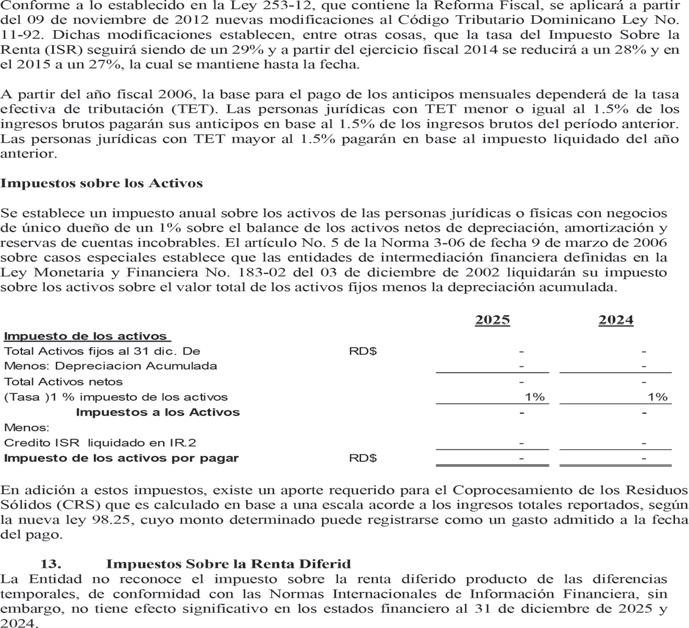 Conforme a lo establecido en la Ley 253-12, que contiene la Reforma Fiscal, se aplicará a partir del 09 de noviembre de 2012 nuevas modificaciones al Código Tributario Dominicano Ley No. 11-92. Dichas modificaciones establecen, entre otras cosas, que la tasa del Impuesto Sobre la Renta (ISR) seguirá siendo de un 29% y a partir del ejercicio fiscal 2014 se reducirá a un 28% y en el 2015 a un 27%, la cual se mantiene hasta la fecha.

A partir del año fiscal 2006, la base para el pago de los anticipos mensuales dependerá de la tasa efectiva de tributación (TET). Las personas jurídicas con TET menor o igual al 1.5% de los ingresos brutos pagarán sus anticipos en base al 1.5% de los ingresos brutos del período anterior. Las personas jurídicas con TET mayor al 1.5% pagarán en base al impuesto liquidado del año anterior.

Impuestos sobre los Activos

Se establece un impuesto anual sobre los activos de las personas jurídicas o físicas con negocios de único dueño de un 1% sobre el balance de los activos netos de depreciación, amortización y reservas de cuentas incobrables. El artículo No. 5 de la Norma 3-06 de fecha 9 de marzo de 2006 sobre casos especiales establece que las entidades de intermediación financiera definidas en la Ley Monetaria y Financiera No. 183-02 del 03 de diciembre de 2002 liquidarán su impuesto sobre los activos sobre el valor total de los activos fijos menos la depreciación acumulada.

| | | 2025 | 2024 |
|---|---|---|---|
| Impuesto de los activos | | | |
| Total Activos fijos al 31 dic. De | RD$ | - | - |
| Menos: Depreciacion Acumulada | | - | - |
| Total Activos netos | | - | - |
| (Tasa )1 % impuesto de los activos | | 1% | 1% |
| Impuestos a los Activos | | - | - |
| Menos: | | | |
| Credito ISR liquidado en IR.2 | | - | - |
| Impuesto de los activos por pagar | RD$ | - | - |

En adición a estos impuestos, existe un aporte requerido para el Coprocesamiento de los Residuos Sólidos (CRS) que es calculado en base a una escala acorde a los ingresos totales reportados, según la nueva ley 98.25, cuyo monto determinado puede registrarse como un gasto admitido a la fecha del pago.

13. Impuestos Sobre la Renta Diferid
La Entidad no reconoce el impuesto sobre la renta diferido producto de las diferencias temporales, de conformidad con las Normas Internacionales de Información Financiera, sin embargo, no tiene efecto significativo en los estados financiero al 31 de diciembre de 2025 y 2024.